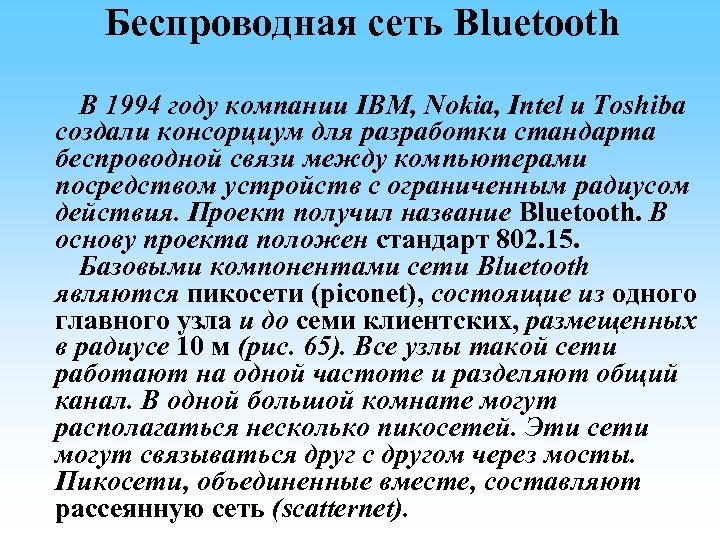 Беспроводная сеть Bluetooth

В 1994 году компании IBM, Nokia, Intel и Toshiba создали консорциум для разработки стандарта беспроводной связи между компьютерами посредством устройств с ограниченным радиусом действия. Проект получил название Bluetooth. В основу проекта положен стандарт 802.15.

Базовыми компонентами сети Bluetooth являются пикосети (piconet), состоящие из одного главного узла и до семи клиентских, размещенных в радиусе 10 м (рис. 65). Все узлы такой сети работают на одной частоте и разделяют общий канал. В одной большой комнате могут располагаться несколько пикосетей. Эти сети могут связываться друг с другом через мосты. Пикосети, объединенные вместе, составляют рассеянную сеть (scatternet).